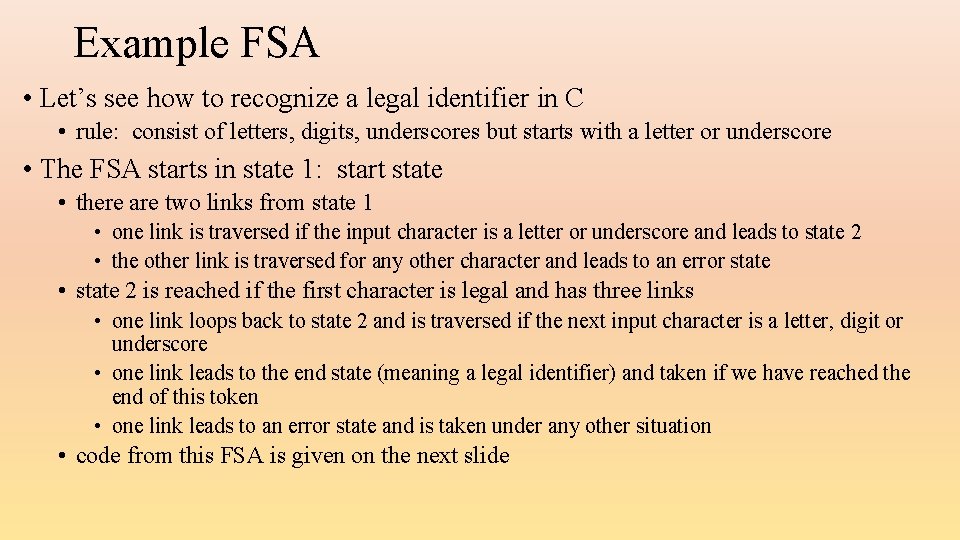 Example FSA

• Let’s see how to recognize a legal identifier in C
  • rule: consist of letters, digits, underscores but starts with a letter or underscore
• The FSA starts in state 1: start state
  • there are two links from state 1
    • one link is traversed if the input character is a letter or underscore and leads to state 2
    • the other link is traversed for any other character and leads to an error state
  • state 2 is reached if the first character is legal and has three links
    • one link loops back to state 2 and is traversed if the next input character is a letter, digit or underscore
    • one link leads to the end state (meaning a legal identifier) and taken if we have reached the end of this token
    • one link leads to an error state and is taken under any other situation
  • code from this FSA is given on the next slide